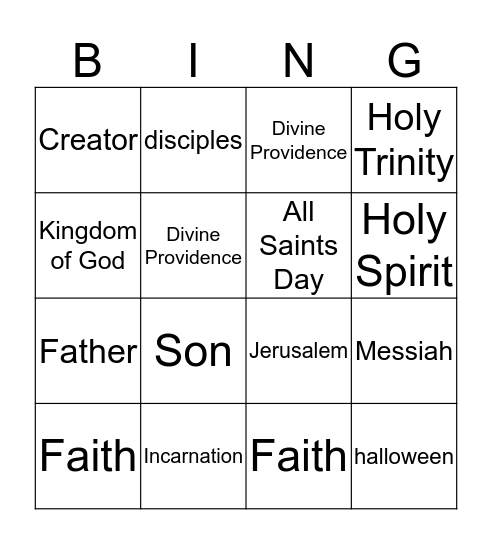 | B | I | N | G |
|---|---|---|---|
| Creator | disciples | Divine Providence | Holy Trinity |
| Kingdom of God | Divine Providence | All Saints Day | Holy Spirit |
| Father | Son | Jerusalem | Messiah |
| Faith | Incarnation | Faith | halloween |